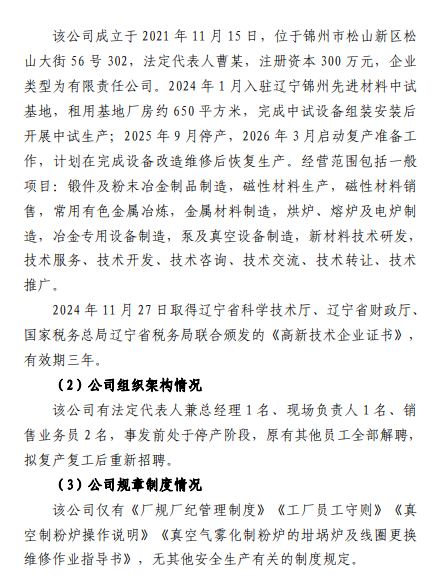 该公司成立于 2021 年 11 月 15 日，位于锦州市松山新区松山大街 56 号 302，法定代表人曹某，注册资本 300 万元，企业类型为有限责任公司。2024 年 1 月入驻辽宁锦州先进材料中试基地，租用基地厂房约 650 平方米，完成中试设备组装安装后开展中试生产；2025 年 9 月停产，2026 年 3 月启动复产准备工作，计划在完成设备改造维修后恢复生产。经营范围包括一般项目：锻件及粉末冶金制品制造，磁性材料生产，磁性材料销售，常用有色金属冶炼，金属材料制造，烘炉、熔炉及电炉制造，冶金专用设备制造，泵及真空设备制造，新材料技术研发，技术服务、技术开发、技术咨询、技术交流、技术转让、技术推广。

2024 年 11 月 27 日取得辽宁省科学技术厅、辽宁省财政厅、国家税务总局辽宁省税务局联合颁发的《高新技术企业证书》，有效期三年。

（2）公司组织架构情况

该公司有法定代表人兼总经理 1 名、现场负责人 1 名、销售业务员 2 名，事发前处于停产阶段，原有其他员工全部解聘，拟复产复工后重新招聘。

（3）公司规章制度情况

该公司仅有《厂规厂纪管理制度》《工厂员工守则》《真空制粉炉操作说明》《真空气雾化制粉炉的坩埚炉及线圈更换维修作业指导书》，无其他安全生产有关的制度规定。